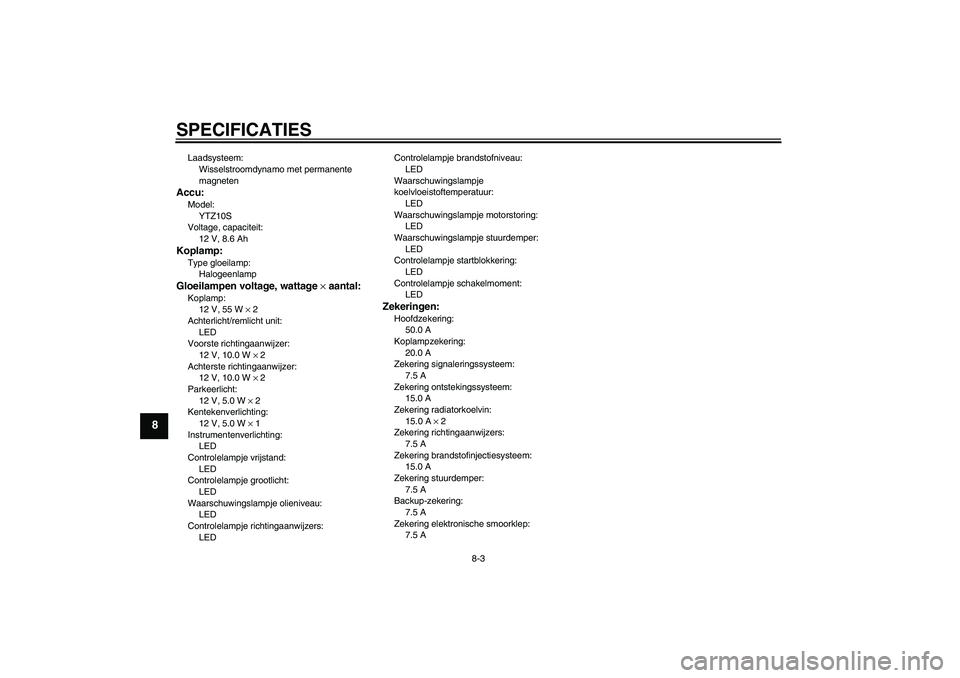 SPECIFICATIES

8

Laadsysteem:
Wisselstroomdynamo met permanente magneten

Accu:
Model:
YTZ10S
Voltage, capaciteit:
12 V, 8.6 Ah

Koplamp:
Type gloeilamp:
Halogeenlamp

Gloeilampen voltage, wattage × aantal:
Koplamp:
12 V, 55 W × 2
Achterlicht/remlicht unit:
LED
Voorste richtingaanwijzer:
12 V, 10.0 W × 2
Achterste richtingaanwijzer:
12 V, 10.0 W × 2
Parkeerlicht:
12 V, 5.0 W × 2
Kentekenverlichting:
12 V, 5.0 W × 1
Instrumentenverlichting:
LED
Controlelampje vrijstand:
LED
Controlelampje grootlicht:
LED
Waarschuwingslampje olieniveau:
LED
Controlelampje richtingaanwijzers:
LED

Controlelampje brandstofniveau:
LED
Waarschuwingslampje koelvloeistoftemperatuur:
LED
Waarschuwingslampje motorstoring:
LED
Waarschuwingslampje stuurdemper:
LED
Controlelampje startblokkering:
LED
Controlelampje schakelmoment:
LED

Zekeringen:
Hoofdzekering:
50.0 A
Koplampzekering:
20.0 A
Zekering signaleringssysteem:
7.5 A
Zekering ontstekingssysteem:
15.0 A
Zekering radiatorkoelvin:
15.0 A × 2
Zekering richtingaanwijzers:
7.5 A
Zekering brandstofinjectiesysteem:
15.0 A
Zekering stuurdemper:
7.5 A
Backup-zekering:
7.5 A
Zekering elektronische smoorklep:
7.5 A

8-3

carmanualsonline.info